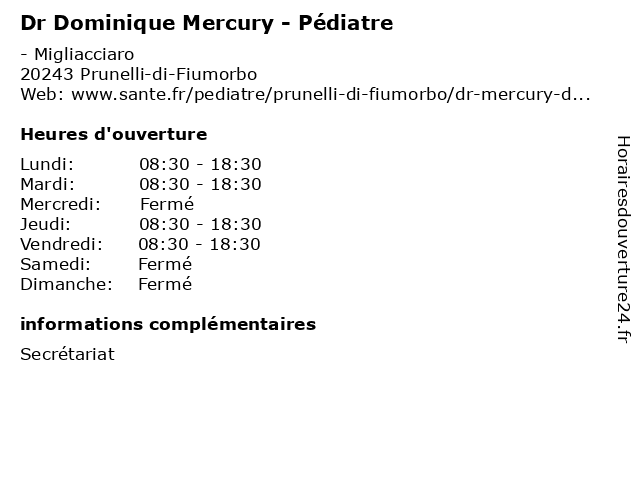 Dr Dominique Mercury - Pédiatre

- Migliacciaro
20243 Prunelli-di-Fiumorbo
Web: www.sante.fr/pediatre/prunelli-di-fiumorbo/dr-mercury-d...

Heures d'ouverture

| | |
|---|---|
| Lundi: | 08:30 - 18:30 |
| Mardi: | 08:30 - 18:30 |
| Mercredi: | Fermé |
| Jeudi: | 08:30 - 18:30 |
| Vendredi: | 08:30 - 18:30 |
| Samedi: | Fermé |
| Dimanche: | Fermé |

informations complémentaires

Secrétariat

Horairesdouverture24.fr